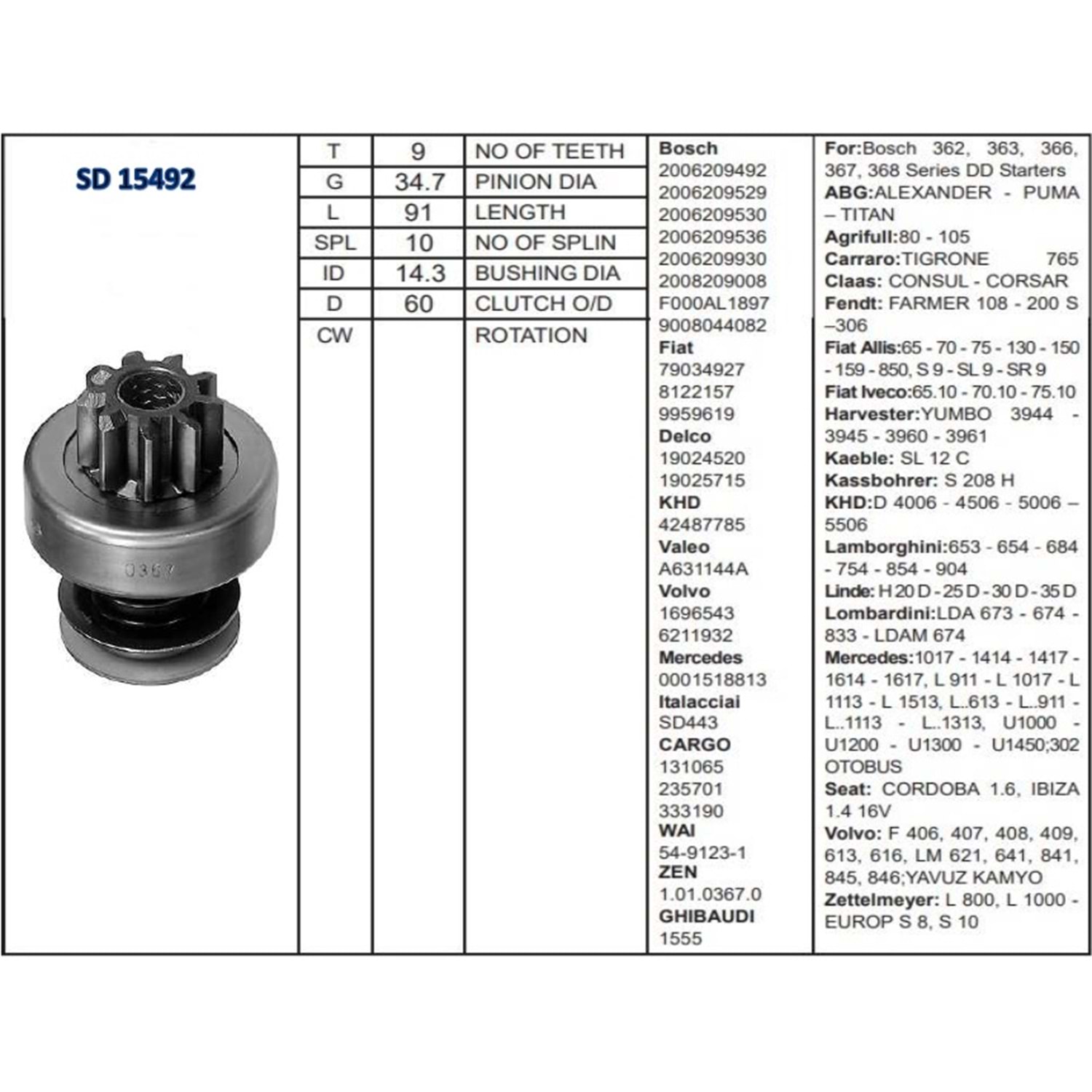 SD 15492

0367

| T | 9 | NO OF TEETH |
|---|---|---|
| G | 34.7 | PINION DIA |
| L | 91 | LENGTH |
| SPL | 10 | NO OF SPLIN |
| ID | 14.3 | BUSHING DIA |
| D | 60 | CLUTCH O/D |
| CW | | ROTATION |

Bosch
2006209492
2006209529
2006209530
2006209536
2006209930
2008209008
F000AL1897
9008044082
Fiat
79034927
8122157
9959619
Delco
19024520
19025715
KHD
42487785
Valeo
A631144A
Volvo
1696543
6211932
Mercedes
0001518813
Italacciai
SD443
CARGO
131065
235701
333190
WAI
54-9123-1
ZEN
1.01.0367.0
GHIBAUDI
1555

For:Bosch 362, 363, 366, 367, 368 Series DD Starters
ABG:ALEXANDER - PUMA – TITAN
Agrifull:80 - 105
Carraro:TIGRONE 765
Claas: CONSUL - CORSAR
Fendt: FARMER 108 - 200 S –306
Fiat Allis:65 - 70 - 75 - 130 - 150 - 159 - 850, S 9 - SL 9 - SR 9
Fiat Iveco:65.10 - 70.10 - 75.10
Harvester:YUMBO 3944 - 3945 - 3960 - 3961
Kaeble: SL 12 C
Kassbohrer: S 208 H
KHD:D 4006 - 4506 - 5006 – 5506
Lamborghini:653 - 654 - 684 - 754 - 854 - 904
Linde: H 20 D - 25 D - 30 D - 35 D
Lombardini:LDA 673 - 674 - 833 - LDAM 674
Mercedes:1017 - 1414 - 1417 - 1614 - 1617, L 911 - L 1017 - L 1113 - L 1513, L..613 - L..911 - L..1113 - L..1313, U1000 - U1200 - U1300 - U1450;302 OTOBUS
Seat: CORDOBA 1.6, IBIZA 1.4 16V
Volvo: F 406, 407, 408, 409, 613, 616, LM 621, 641, 841, 845, 846;YAVUZ KAMYO
Zettelmeyer: L 800, L 1000 - EUROP S 8, S 10